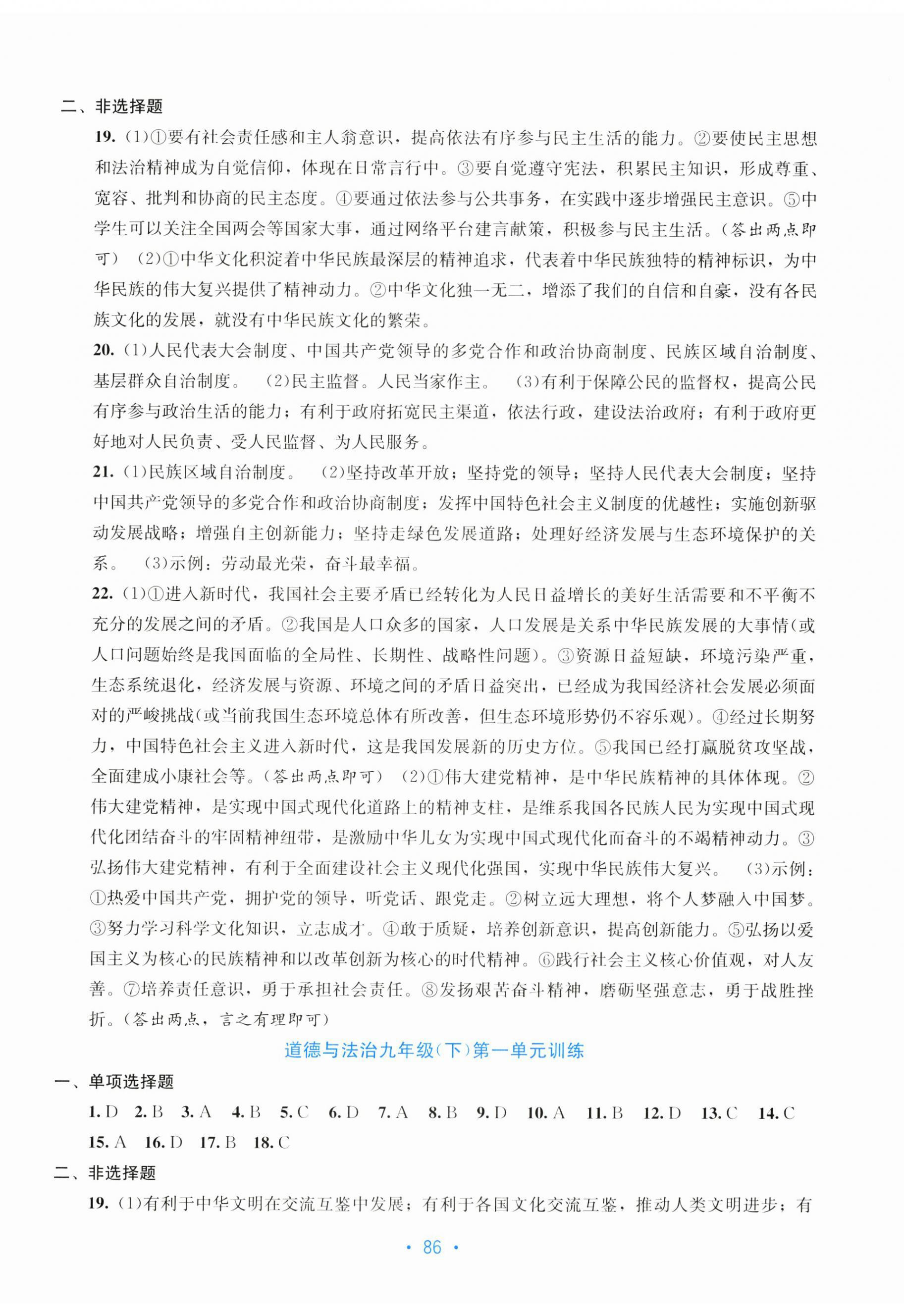 二、非选择题

19. (1)①要有社会责任感和主人翁意识，提高依法有序参与民主生活的能力。②要使民主思想和法治精神成为自觉信仰，体现在日常言行中。③要自觉遵守宪法，积累民主知识，形成尊重、宽容、批判和协商的民主态度。④要通过依法参与公共事务，在实践中逐步增强民主意识。⑤中学生可以关注全国两会等国家大事，通过网络平台建言献策，积极参与民主生活。(答出两点即可) (2)①中华文化积淀着中华民族最深层的精神追求，代表着中华民族独特的精神标识，为中华民族的伟大复兴提供了精神动力。②中华文化独一无二，增添了我们的自信和自豪，没有各民族文化的发展，就没有中华民族文化的繁荣。

20. (1)人民代表大会制度、中国共产党领导的多党合作和政治协商制度、民族区域自治制度、基层群众自治制度。 (2)民主监督。人民当家作主。 (3)有利于保障公民的监督权，提高公民有序参与政治生活的能力；有利于政府拓宽民主渠道，依法行政，建设法治政府；有利于政府更好地对人民负责、受人民监督、为人民服务。

21. (1)民族区域自治制度。 (2)坚持改革开放；坚持党的领导；坚持人民代表大会制度；坚持中国共产党领导的多党合作和政治协商制度；发挥中国特色社会主义制度的优越性；实施创新驱动发展战略；增强自主创新能力；坚持走绿色发展道路；处理好经济发展与生态环境保护的关系。 (3)示例：劳动最光荣，奋斗最幸福。

22. (1)①进入新时代，我国社会主要矛盾已经转化为人民日益增长的美好生活需要和不平衡不充分的发展之间的矛盾。②我国是人口众多的国家，人口发展是关系中华民族发展的大事情(或人口问题始终是我国面临的全局性、长期性、战略性问题)。③资源日益短缺，环境污染严重，生态系统退化，经济发展与资源、环境之间的矛盾日益突出，已经成为我国经济社会发展必须面对的严峻挑战(或当前我国生态环境总体有所改善，但生态环境形势仍不容乐观)。④经过长期努力，中国特色社会主义进入新时代，这是我国发展新的历史方位。⑤我国已经打赢脱贫攻坚战，全面建成小康社会等。(答出两点即可) (2)①伟大建党精神，是中华民族精神的具体体现。②伟大建党精神，是实现中国式现代化道路上的精神支柱，是维系我国各民族人民为实现中国式现代化团结奋斗的牢固精神纽带，是激励中华儿女为实现中国式现代化而奋斗的不竭精神动力。③弘扬伟大建党精神，有利于全面建设社会主义现代化强国，实现中华民族伟大复兴。 (3)示例：①热爱中国共产党，拥护党的领导，听党话、跟党走。②树立远大理想，将个人梦融入中国梦。③努力学习科学文化知识，立志成才。④敢于质疑，培养创新意识，提高创新能力。⑤弘扬以爱国主义为核心的民族精神和以改革创新为核心的时代精神。⑥践行社会主义核心价值观，对人友善。⑦培养责任意识，勇于承担社会责任。⑧发扬艰苦奋斗精神，磨砺坚强意志，勇于战胜挫折。(答出两点，言之有理即可)

道德与法治九年级(下)第一单元训练

一、单项选择题

1. D 2. B 3. A 4. B 5. C 6. D 7. A 8. B 9. D 10. A 11. B 12. D 13. C 14. C 15. A 16. D 17. B 18. C

二、非选择题

19. (1)有利于中华文明在交流互鉴中发展；有利于各国文化交流互鉴，推动人类文明进步；有

• 86 •